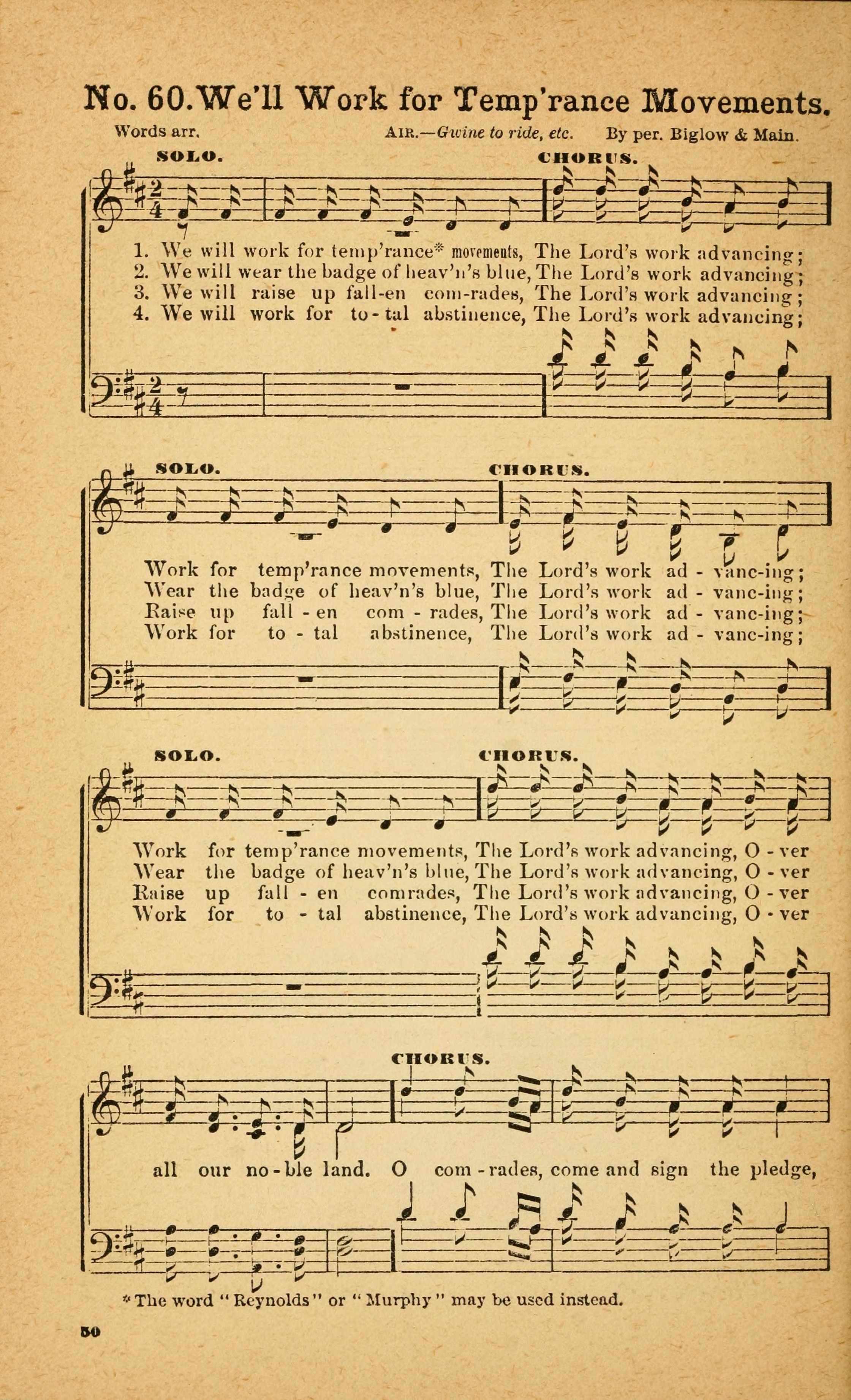 No. 60. We'll Work for Temp'rance Movements.

Words arr. AIR.—Gwine to ride, etc. By per. Biglow & Main.

SOLO. CHORUS.

1. We will work for temp'rance* movements, The Lord's work advancing;
2. We will wear the badge of heav'n's blue, The Lord's work advancing;
3. We will raise up fall-en com-rades, The Lord's work advancing;
4. We will work for to-tal abstinence, The Lord's work advancing;

SOLO. CHORUS.

Work for temp'rance movements, The Lord's work ad - vanc-ing;
Wear the badge of heav'n's blue, The Lord's work ad - vanc-ing;
Raise up fall - en com - rades, The Lord's work ad - vanc-ing;
Work for to - tal abstinence, The Lord's work ad - vanc-ing;

SOLO. CHORUS.

Work for temp'rance movements, The Lord's work advancing, O - ver
Wear the badge of heav'n's blue, The Lord's work advancing, O - ver
Raise up fall - en comrades, The Lord's work advancing, O - ver
Work for to - tal abstinence, The Lord's work advancing, O - ver

CHORUS.

all our no - ble land. O com - rades, come and sign the pledge,

* The word "Reynolds" or "Murphy" may be used instead.

50